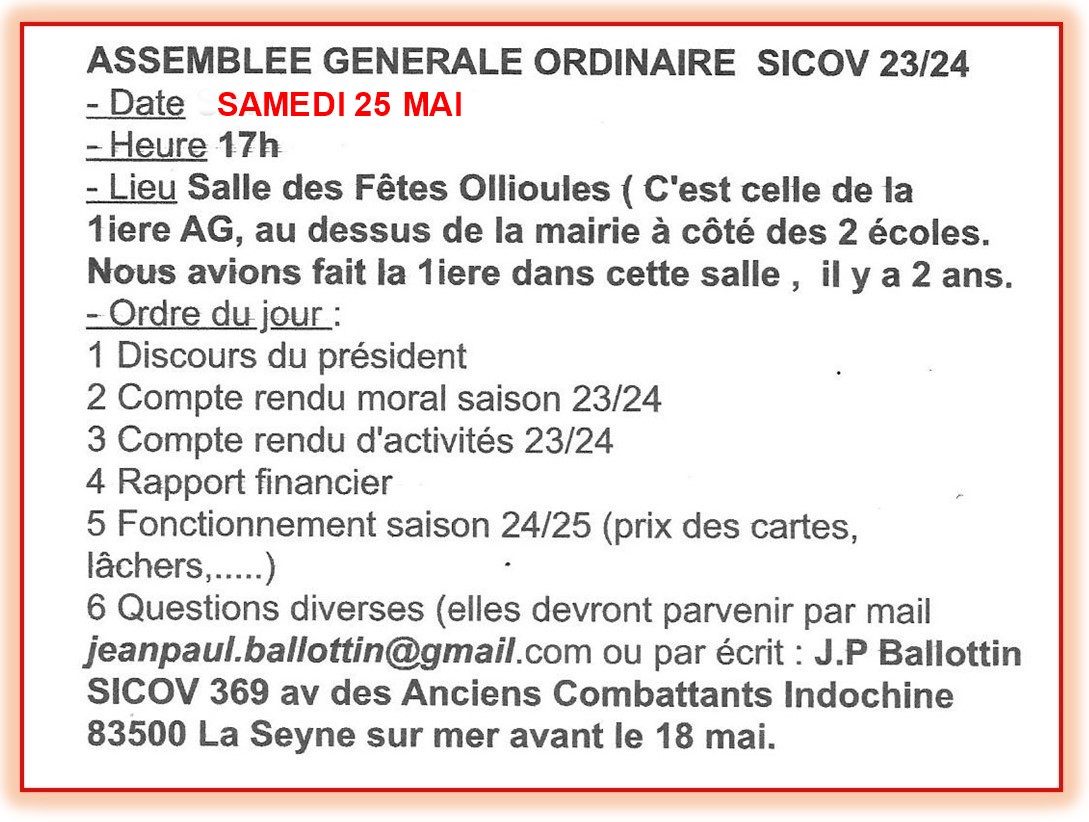 ASSEMBLEE GENERALE ORDINAIRE SICOV 23/24
- Date SAMEDI 25 MAI
- Heure 17h
- Lieu Salle des Fêtes Ollioules ( C'est celle de la 1iere AG, au dessus de la mairie à côté des 2 écoles. Nous avions fait la 1iere dans cette salle , il y a 2 ans.
- Ordre du jour :
1 Discours du président
2 Compte rendu moral saison 23/24
3 Compte rendu d'activités 23/24
4 Rapport financier
5 Fonctionnement saison 24/25 (prix des cartes, lâchers,.....)
6 Questions diverses (elles devront parvenir par mail jeanpaul.ballottin@gmail.com ou par écrit : J.P Ballottin SICOV 369 av des Anciens Combattants Indochine 83500 La Seyne sur mer avant le 18 mai.